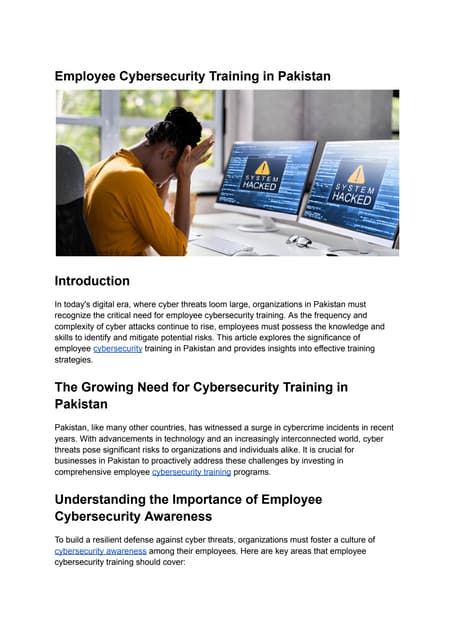 Employee Cybersecurity Training in Pakistan

SYSTEM HACKED

SYSTEM HACKED

Introduction

In today's digital era, where cyber threats loom large, organizations in Pakistan must recognize the critical need for employee cybersecurity training. As the frequency and complexity of cyber attacks continue to rise, employees must possess the knowledge and skills to identify and mitigate potential risks. This article explores the significance of employee cybersecurity training in Pakistan and provides insights into effective training strategies.

The Growing Need for Cybersecurity Training in Pakistan

Pakistan, like many other countries, has witnessed a surge in cybercrime incidents in recent years. With advancements in technology and an increasingly interconnected world, cyber threats pose significant risks to organizations and individuals alike. It is crucial for businesses in Pakistan to proactively address these challenges by investing in comprehensive employee cybersecurity training programs.

Understanding the Importance of Employee Cybersecurity Awareness

To build a resilient defense against cyber threats, organizations must foster a culture of cybersecurity awareness among their employees. Here are key areas that employee cybersecurity training should cover: